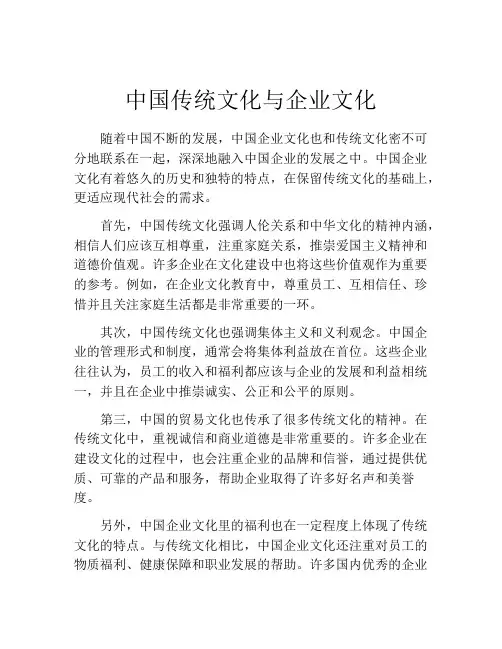 中国传统文化与企业文化

随着中国不断的发展，中国企业文化也和传统文化密不可分地联系在一起，深深地融入中国企业的发展之中。中国企业文化有着悠久的历史和独特的特点，在保留传统文化的基础上，更适应现代社会的需求。

首先，中国传统文化强调人伦关系和中华文化的精神内涵，相信人们应该互相尊重，注重家庭关系，推崇爱国主义精神和道德价值观。许多企业在文化建设中也将这些价值观作为重要的参考。例如，在企业文化教育中，尊重员工、互相信任、珍惜并且关注家庭生活都是非常重要的一环。

其次，中国传统文化也强调集体主义和义利观念。中国企业的管理形式和制度，通常会将集体利益放在首位。这些企业往往认为，员工的收入和福利都应该与企业的发展和利益相统一，并且在企业中推崇诚实、公正和公平的原则。

第三，中国的贸易文化也传承了很多传统文化的精神。在传统文化中，重视诚信和商业道德是非常重要的。许多企业在建设文化的过程中，也会注重企业的品牌和信誉，通过提供优质、可靠的产品和服务，帮助企业取得了许多好名声和美誉度。

另外，中国企业文化里的福利也在一定程度上体现了传统文化的特点。与传统文化相比，中国企业文化还注重对员工的物质福利、健康保障和职业发展的帮助。许多国内优秀的企业